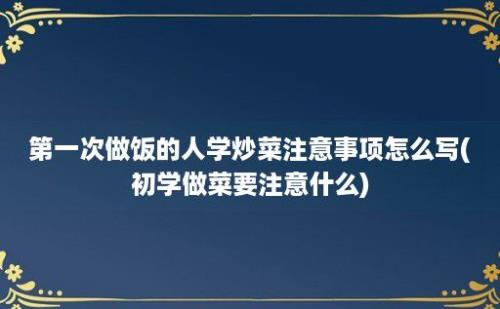 第一次做饭的人学炒菜注意事项怎么写(初学做菜要注意什么)